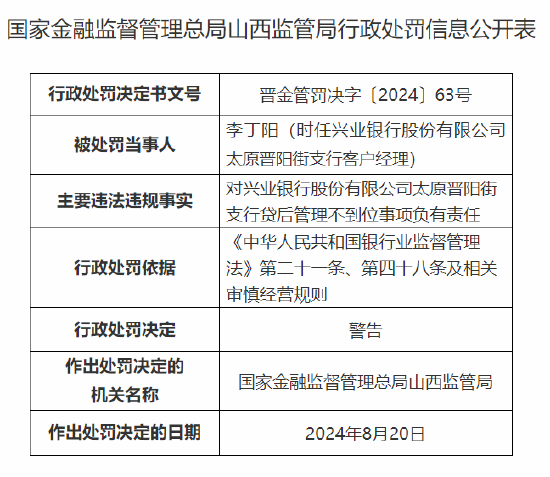 国家金融监督管理总局山西监管局行政处罚信息公开表

| 行政处罚决定书文号 | 晋金管罚决字〔2024〕63号 |
|---|---|
| 被处罚当事人 | 李丁阳（时任兴业银行股份有限公司太原晋阳街支行客户经理） |
| 主要违法违规事实 | 对兴业银行股份有限公司太原晋阳街支行贷后管理不到位事项负有责任 |
| 行政处罚依据 | 《中华人民共和国银行业监督管理法》第二十一条、第四十八条及相关审慎经营规则 |
| 行政处罚决定 | 警告 |
| 作出处罚决定的机关名称 | 国家金融监督管理总局山西监管局 |
| 作出处罚决定的日期 | 2024年8月20日 |